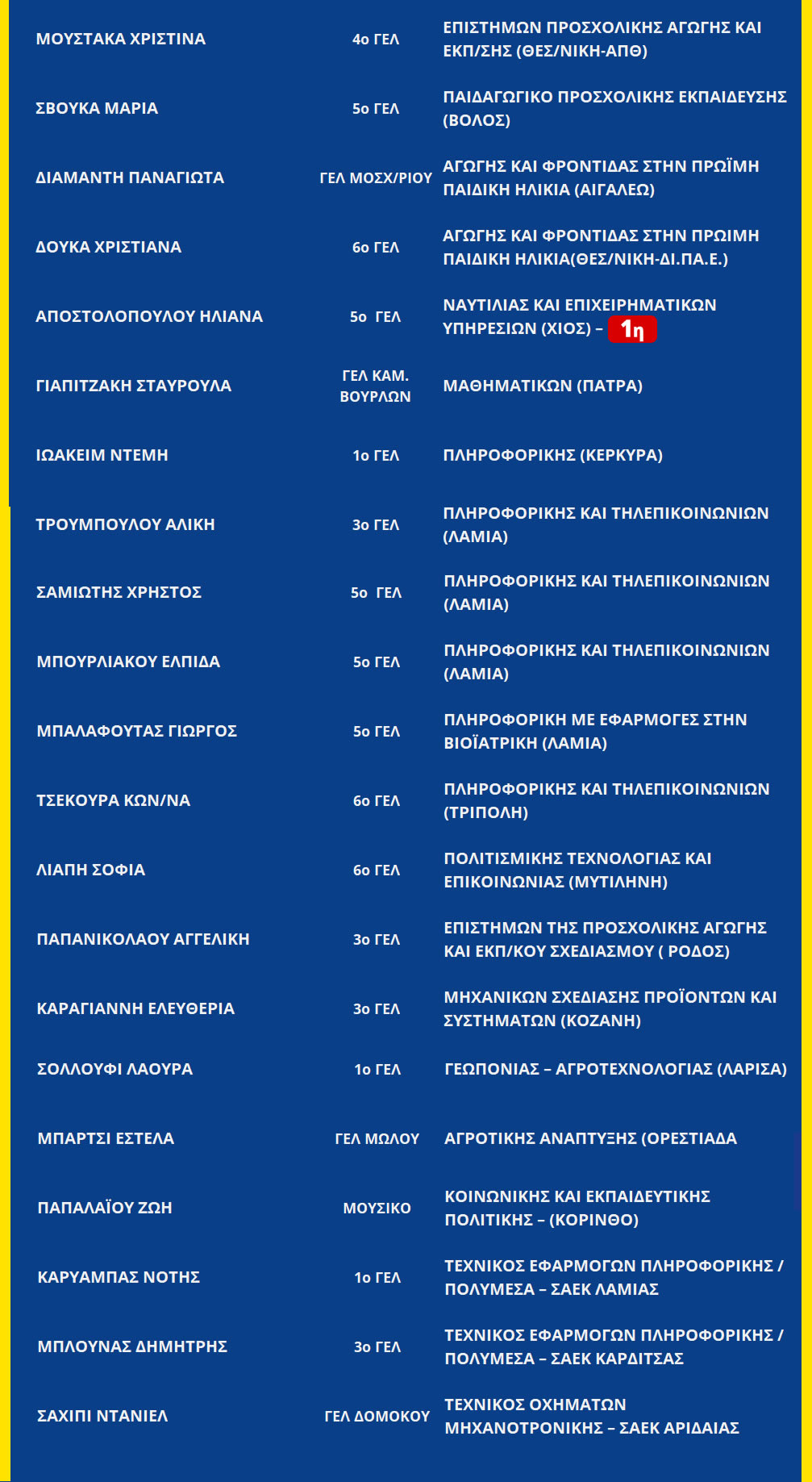 | | | |
|---|---|---|
| ΜΟΥΣΤΑΚΑ ΧΡΙΣΤΙΝΑ | 4ο ΓΕΛ | ΕΠΙΣΤΗΜΩΝ ΠΡΟΣΧΟΛΙΚΗΣ ΑΓΩΓΗΣ ΚΑΙ ΕΚΠ/ΣΗΣ (ΘΕΣ/ΝΙΚΗ-ΑΠΘ) |
| ΣΒΟΥΚΑ ΜΑΡΙΑ | 5ο ΓΕΛ | ΠΑΙΔΑΓΩΓΙΚΟ ΠΡΟΣΧΟΛΙΚΗΣ ΕΚΠΑΙΔΕΥΣΗΣ (ΒΟΛΟΣ) |
| ΔΙΑΜΑΝΤΗ ΠΑΝΑΓΙΩΤΑ | ΓΕΛ ΜΟΣΧ/ΡΙΟΥ | ΑΓΩΓΗΣ ΚΑΙ ΦΡΟΝΤΙΔΑΣ ΣΤΗΝ ΠΡΩΪΜΗ ΠΑΙΔΙΚΗ ΗΛΙΚΙΑ (ΑΙΓΑΛΕΩ) |
| ΔΟΥΚΑ ΧΡΙΣΤΙΑΝΑ | 6ο ΓΕΛ | ΑΓΩΓΗΣ ΚΑΙ ΦΡΟΝΤΙΔΑΣ ΣΤΗΝ ΠΡΩΙΜΗ ΠΑΙΔΙΚΗ ΗΛΙΚΙΑ(ΘΕΣ/ΝΙΚΗ-ΔΙ.ΠΑ.Ε.) |
| ΑΠΟΣΤΟΛΟΠΟΥΛΟΥ ΗΛΙΑΝΑ | 5ο ΓΕΛ | ΝΑΥΤΙΛΙΑΣ ΚΑΙ ΕΠΙΧΕΙΡΗΜΑΤΙΚΩΝ ΥΠΗΡΕΣΙΩΝ (ΧΙΟΣ) – 1η |
| ΓΙΑΠΙΤΖΑΚΗ ΣΤΑΥΡΟΥΛΑ | ΓΕΛ ΚΑΜ. ΒΟΥΡΛΩΝ | ΜΑΘΗΜΑΤΙΚΩΝ (ΠΑΤΡΑ) |
| ΙΩΑΚΕΙΜ ΝΤΕΜΗ | 1ο ΓΕΛ | ΠΛΗΡΟΦΟΡΙΚΗΣ (ΚΕΡΚΥΡΑ) |
| ΤΡΟΥΜΠΟΥΛΟΥ ΑΛΙΚΗ | 3ο ΓΕΛ | ΠΛΗΡΟΦΟΡΙΚΗΣ ΚΑΙ ΤΗΛΕΠΙΚΟΙΝΩΝΙΩΝ (ΛΑΜΙΑ) |
| ΣΑΜΙΩΤΗΣ ΧΡΗΣΤΟΣ | 5ο ΓΕΛ | ΠΛΗΡΟΦΟΡΙΚΗΣ ΚΑΙ ΤΗΛΕΠΙΚΟΙΝΩΝΙΩΝ (ΛΑΜΙΑ) |
| ΜΠΟΥΡΛΙΑΚΟΥ ΕΛΠΙΔΑ | 5ο ΓΕΛ | ΠΛΗΡΟΦΟΡΙΚΗΣ ΚΑΙ ΤΗΛΕΠΙΚΟΙΝΩΝΙΩΝ (ΛΑΜΙΑ) |
| ΜΠΑΛΑΦΟΥΤΑΣ ΓΙΩΡΓΟΣ | 5ο ΓΕΛ | ΠΛΗΡΟΦΟΡΙΚΗ ΜΕ ΕΦΑΡΜΟΓΕΣ ΣΤΗΝ ΒΙΟΪΑΤΡΙΚΗ (ΛΑΜΙΑ) |
| ΤΣΕΚΟΥΡΑ ΚΩΝ/ΝΑ | 6ο ΓΕΛ | ΠΛΗΡΟΦΟΡΙΚΗΣ ΚΑΙ ΤΗΛΕΠΙΚΟΙΝΩΝΙΩΝ (ΤΡΙΠΟΛΗ) |
| ΛΙΑΠΗ ΣΟΦΙΑ | 6ο ΓΕΛ | ΠΟΛΙΤΙΣΜΙΚΗΣ ΤΕΧΝΟΛΟΓΙΑΣ ΚΑΙ ΕΠΙΚΟΙΝΩΝΙΑΣ (ΜΥΤΙΛΗΝΗ) |
| ΠΑΠΑΝΙΚΟΛΑΟΥ ΑΓΓΕΛΙΚΗ | 3ο ΓΕΛ | ΕΠΙΣΤΗΜΩΝ ΤΗΣ ΠΡΟΣΧΟΛΙΚΗΣ ΑΓΩΓΗΣ ΚΑΙ ΕΚΠ/ΚΟΥ ΣΧΕΔΙΑΣΜΟΥ ( ΡΟΔΟΣ) |
| ΚΑΡΑΓΙΑΝΝΗ ΕΛΕΥΘΕΡΙΑ | 3ο ΓΕΛ | ΜΗΧΑΝΙΚΩΝ ΣΧΕΔΙΑΣΗΣ ΠΡΟΪΟΝΤΩΝ ΚΑΙ ΣΥΣΤΗΜΑΤΩΝ (ΚΟΖΑΝΗ) |
| ΣΟΛΛΟΥΦΙ ΛΑΟΥΡΑ | 1ο ΓΕΛ | ΓΕΩΠΟΝΙΑΣ – ΑΓΡΟΤΕΧΝΟΛΟΓΙΑΣ (ΛΑΡΙΣΑ) |
| ΜΠΑΡΤΣΙ ΕΣΤΕΛΑ | ΓΕΛ ΜΩΛΟΥ | ΑΓΡΟΤΙΚΗΣ ΑΝΑΠΤΥΞΗΣ (ΟΡΕΣΤΙΑΔΑ |
| ΠΑΠΑΛΑΪΟΥ ΖΩΗ | ΜΟΥΣΙΚΟ | ΚΟΙΝΩΝΙΚΗΣ ΚΑΙ ΕΚΠΑΙΔΕΥΤΙΚΗΣ ΠΟΛΙΤΙΚΗΣ – (ΚΟΡΙΝΘΟ) |
| ΚΑΡΥΑΜΠΑΣ ΝΟΤΗΣ | 1ο ΓΕΛ | ΤΕΧΝΙΚΟΣ ΕΦΑΡΜΟΓΩΝ ΠΛΗΡΟΦΟΡΙΚΗΣ / ΠΟΛΥΜΕΣΑ – ΣΑΕΚ ΛΑΜΙΑΣ |
| ΜΠΛΟΥΝΑΣ ΔΗΜΗΤΡΗΣ | 3ο ΓΕΛ | ΤΕΧΝΙΚΟΣ ΕΦΑΡΜΟΓΩΝ ΠΛΗΡΟΦΟΡΙΚΗΣ / ΠΟΛΥΜΕΣΑ – ΣΑΕΚ ΚΑΡΔΙΤΣΑΣ |
| ΣΑΧΙΠΙ ΝΤΑΝΙΕΛ | ΓΕΛ ΔΟΜΟΚΟΥ | ΤΕΧΝΙΚΟΣ ΟΧΗΜΑΤΩΝ ΜΗΧΑΝΟΤΡΟΝΙΚΗΣ – ΣΑΕΚ ΑΡΙΔΑΙΑΣ |